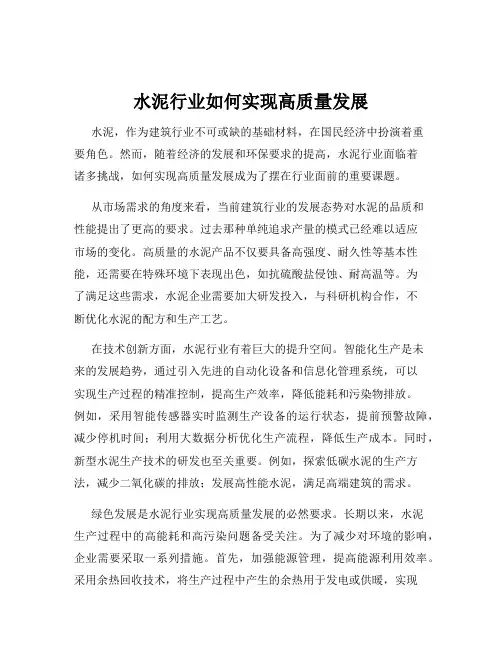 水泥行业如何实现高质量发展

水泥，作为建筑行业不可或缺的基础材料，在国民经济中扮演着重要角色。然而，随着经济的发展和环保要求的提高，水泥行业面临着诸多挑战，如何实现高质量发展成为了摆在行业面前的重要课题。

从市场需求的角度来看，当前建筑行业的发展态势对水泥的品质和性能提出了更高的要求。过去那种单纯追求产量的模式已经难以适应市场的变化。高质量的水泥产品不仅要具备高强度、耐久性等基本性能，还需要在特殊环境下表现出色，如抗硫酸盐侵蚀、耐高温等。为了满足这些需求，水泥企业需要加大研发投入，与科研机构合作，不断优化水泥的配方和生产工艺。

在技术创新方面，水泥行业有着巨大的提升空间。智能化生产是未来的发展趋势，通过引入先进的自动化设备和信息化管理系统，可以实现生产过程的精准控制，提高生产效率，降低能耗和污染物排放。例如，采用智能传感器实时监测生产设备的运行状态，提前预警故障，减少停机时间；利用大数据分析优化生产流程，降低生产成本。同时，新型水泥生产技术的研发也至关重要。例如，探索低碳水泥的生产方法，减少二氧化碳的排放；发展高性能水泥，满足高端建筑的需求。

绿色发展是水泥行业实现高质量发展的必然要求。长期以来，水泥生产过程中的高能耗和高污染问题备受关注。为了减少对环境的影响，企业需要采取一系列措施。首先，加强能源管理，提高能源利用效率。采用余热回收技术，将生产过程中产生的余热用于发电或供暖，实现